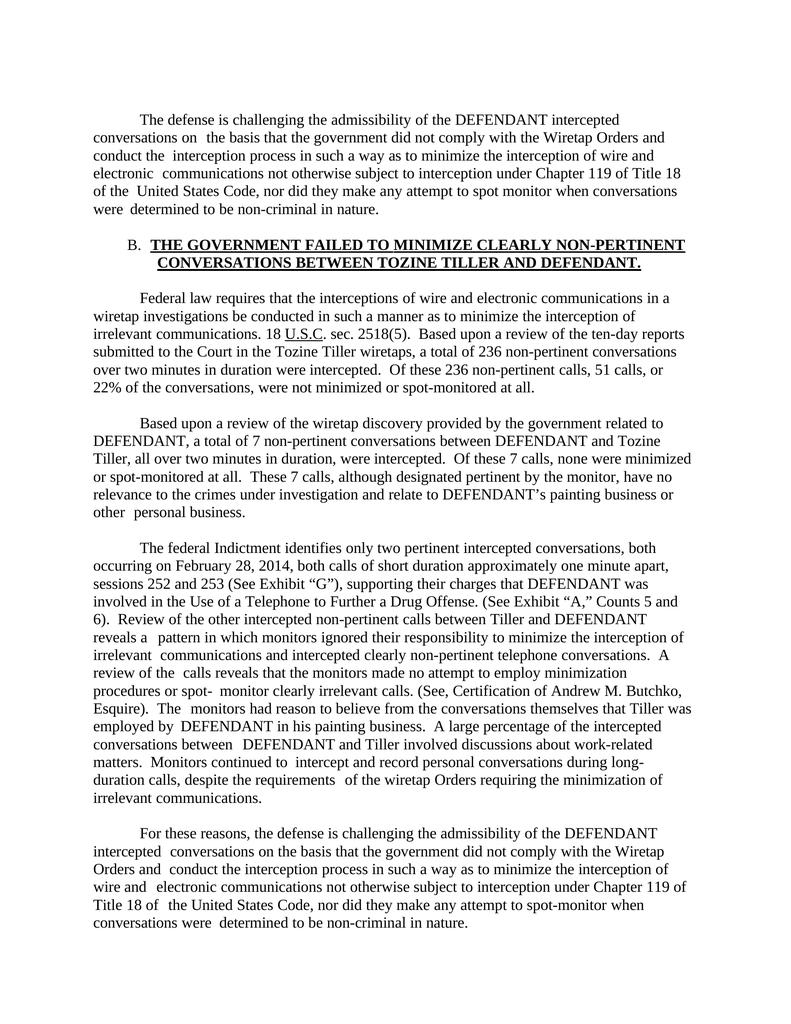 The defense is challenging the admissibility of the DEFENDANT intercepted conversations on the basis that the government did not comply with the Wiretap Orders and conduct the interception process in such a way as to minimize the interception of wire and electronic communications not otherwise subject to interception under Chapter 119 of Title 18 of the United States Code, nor did they make any attempt to spot monitor when conversations were determined to be non-criminal in nature.

B. THE GOVERNMENT FAILED TO MINIMIZE CLEARLY NON-PERTINENT CONVERSATIONS BETWEEN TOZINE TILLER AND DEFENDANT.

Federal law requires that the interceptions of wire and electronic communications in a wiretap investigations be conducted in such a manner as to minimize the interception of irrelevant communications. 18 U.S.C. sec. 2518(5). Based upon a review of the ten-day reports submitted to the Court in the Tozine Tiller wiretaps, a total of 236 non-pertinent conversations over two minutes in duration were intercepted. Of these 236 non-pertinent calls, 51 calls, or 22% of the conversations, were not minimized or spot-monitored at all.

Based upon a review of the wiretap discovery provided by the government related to DEFENDANT, a total of 7 non-pertinent conversations between DEFENDANT and Tozine Tiller, all over two minutes in duration, were intercepted. Of these 7 calls, none were minimized or spot-monitored at all. These 7 calls, although designated pertinent by the monitor, have no relevance to the crimes under investigation and relate to DEFENDANT's painting business or other personal business.

The federal Indictment identifies only two pertinent intercepted conversations, both occurring on February 28, 2014, both calls of short duration approximately one minute apart, sessions 252 and 253 (See Exhibit "G"), supporting their charges that DEFENDANT was involved in the Use of a Telephone to Further a Drug Offense. (See Exhibit "A," Counts 5 and 6). Review of the other intercepted non-pertinent calls between Tiller and DEFENDANT reveals a pattern in which monitors ignored their responsibility to minimize the interception of irrelevant communications and intercepted clearly non-pertinent telephone conversations. A review of the calls reveals that the monitors made no attempt to employ minimization procedures or spot- monitor clearly irrelevant calls. (See, Certification of Andrew M. Butchko, Esquire). The monitors had reason to believe from the conversations themselves that Tiller was employed by DEFENDANT in his painting business. A large percentage of the intercepted conversations between DEFENDANT and Tiller involved discussions about work-related matters. Monitors continued to intercept and record personal conversations during long-duration calls, despite the requirements of the wiretap Orders requiring the minimization of irrelevant communications.

For these reasons, the defense is challenging the admissibility of the DEFENDANT intercepted conversations on the basis that the government did not comply with the Wiretap Orders and conduct the interception process in such a way as to minimize the interception of wire and electronic communications not otherwise subject to interception under Chapter 119 of Title 18 of the United States Code, nor did they make any attempt to spot-monitor when conversations were determined to be non-criminal in nature.